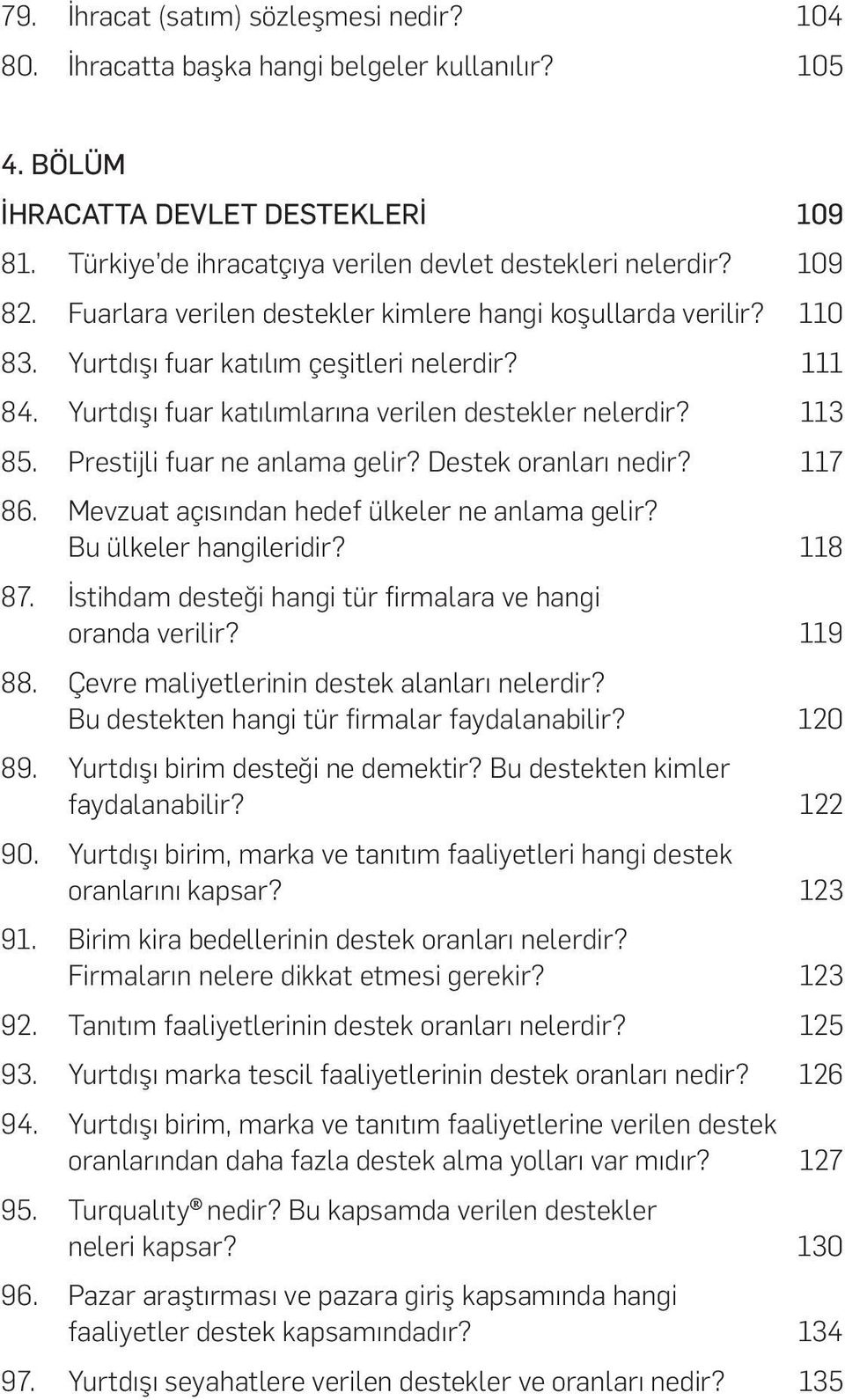 79. İhracat (satım) sözleşmesi nedir? 104
80. İhracatta başka hangi belgeler kullanılır? 105

4. BÖLÜM
İHRACATTA DEVLET DESTEKLERİ 109
81. Türkiye'de ihracatçıya verilen devlet destekleri nelerdir? 109
82. Fuarlara verilen destekler kimlere hangi koşullarda verilir? 110
83. Yurtdışı fuar katılım çeşitleri nelerdir? 111
84. Yurtdışı fuar katılımlarına verilen destekler nelerdir? 113
85. Prestijli fuar ne anlama gelir? Destek oranları nedir? 117
86. Mevzuat açısından hedef ülkeler ne anlama gelir? Bu ülkeler hangileridir? 118
87. İstihdam desteği hangi tür firmalara ve hangi oranda verilir? 119
88. Çevre maliyetlerinin destek alanları nelerdir? Bu destekten hangi tür firmalar faydalanabilir? 120
89. Yurtdışı birim desteği ne demektir? Bu destekten kimler faydalanabilir? 122
90. Yurtdışı birim, marka ve tanıtım faaliyetleri hangi destek oranlarını kapsar? 123
91. Birim kira bedellerinin destek oranları nelerdir? Firmaların nelere dikkat etmesi gerekir? 123
92. Tanıtım faaliyetlerinin destek oranları nelerdir? 125
93. Yurtdışı marka tescil faaliyetlerinin destek oranları nedir? 126
94. Yurtdışı birim, marka ve tanıtım faaliyetlerine verilen destek oranlarından daha fazla destek alma yolları var mıdır? 127
95. Turqualıty® nedir? Bu kapsamda verilen destekler neleri kapsar? 130
96. Pazar araştırması ve pazara giriş kapsamında hangi faaliyetler destek kapsamındadır? 134
97. Yurtdışı seyahatlere verilen destekler ve oranları nedir? 135